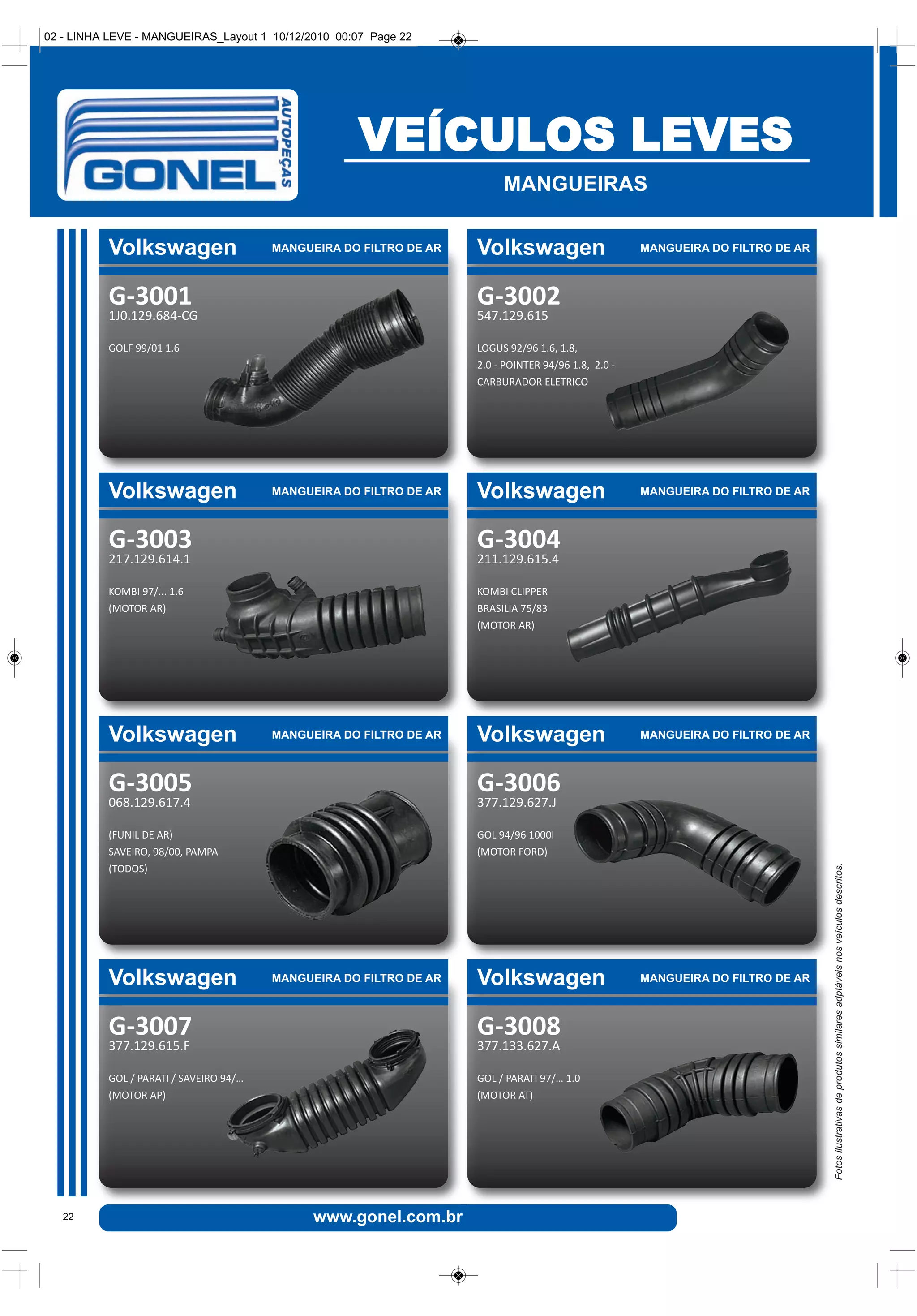 02 - LINHA LEVE - MANGUEIRAS_Layout 1 10/12/2010 00:07 Page 22

GONEL AUTOPEÇAS

VEÍCULOS LEVES

MANGUEIRAS

Volkswagen MANGUEIRA DO FILTRO DE AR

G-3001
1J0.129.684-CG

GOLF 99/01 1.6

Volkswagen MANGUEIRA DO FILTRO DE AR

G-3002
547.129.615

LOGUS 92/96 1.6, 1.8, 2.0 - POINTER 94/96 1.8, 2.0 - CARBURADOR ELETRICO

Volkswagen MANGUEIRA DO FILTRO DE AR

G-3003
217.129.614.1

KOMBI 97/... 1.6
(MOTOR AR)

Volkswagen MANGUEIRA DO FILTRO DE AR

G-3004
211.129.615.4

KOMBI CLIPPER
BRASILIA 75/83
(MOTOR AR)

Volkswagen MANGUEIRA DO FILTRO DE AR

G-3005
068.129.617.4

(FUNIL DE AR)
SAVEIRO, 98/00, PAMPA
(TODOS)

Volkswagen MANGUEIRA DO FILTRO DE AR

G-3006
377.129.627.J

GOL 94/96 1000I
(MOTOR FORD)

Volkswagen MANGUEIRA DO FILTRO DE AR

G-3007
377.129.615.F

GOL / PARATI / SAVEIRO 94/...
(MOTOR AP)

Volkswagen MANGUEIRA DO FILTRO DE AR

G-3008
377.133.627.A

GOL / PARATI 97/... 1.0
(MOTOR AT)

Fotos ilustrativas de produtos similares adptáveis nos veículos descritos.

22

www.gonel.com.br